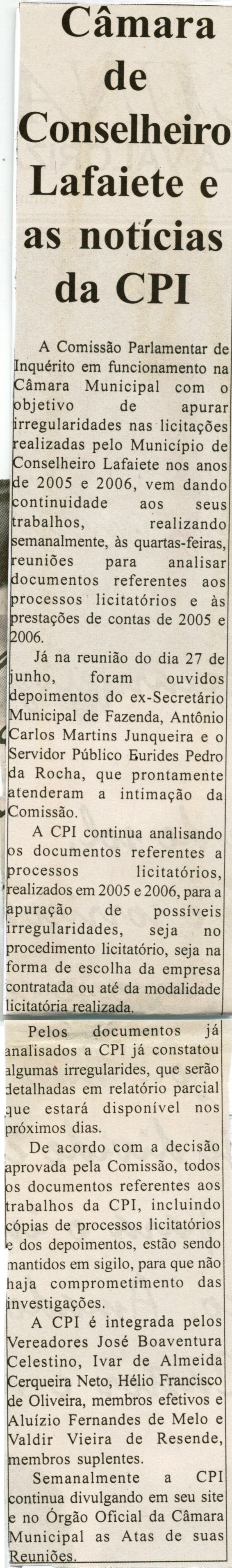 Câmara de Conselheiro Lafaiete e as notícias da CPI

A Comissão Parlamentar de Inquérito em funcionamento na Câmara Municipal com o objetivo de apurar irregularidades nas licitações realizadas pelo Município de Conselheiro Lafaiete nos anos de 2005 e 2006, vem dando continuidade aos seus trabalhos, realizando semanalmente, às quartas-feiras, reuniões para analisar documentos referentes aos processos licitatórios e às prestações de contas de 2005 e 2006.

Já na reunião do dia 27 de junho, foram ouvidos depoimentos do ex-Secretário Municipal de Fazenda, Antônio Carlos Martins Junqueira e o Servidor Público Eurides Pedro da Rocha, que prontamente atenderam a intimação da Comissão.

A CPI continua analisando os documentos referentes a processos licitatórios, realizados em 2005 e 2006, para a apuração de possíveis irregularidades, seja no procedimento licitatório, seja na forma de escolha da empresa contratada ou até da modalidade licitatória realizada.

Pelos documentos já analisados a CPI já constatou algumas irregularides, que serão detalhadas em relatório parcial que estará disponível nos próximos dias.

De acordo com a decisão aprovada pela Comissão, todos os documentos referentes aos trabalhos da CPI, incluindo cópias de processos licitatórios e dos depoimentos, estão sendo mantidos em sigilo, para que não haja comprometimento das investigações.

A CPI é integrada pelos Vereadores José Boaventura Celestino, Ivar de Almeida Cerqueira Neto, Hélio Francisco de Oliveira, membros efetivos e Aluízio Fernandes de Melo e Valdir Vieira de Resende, membros suplentes.

Semanalmente a CPI continua divulgando em seu site e no Órgão Oficial da Câmara Municipal as Atas de suas Reuniões.